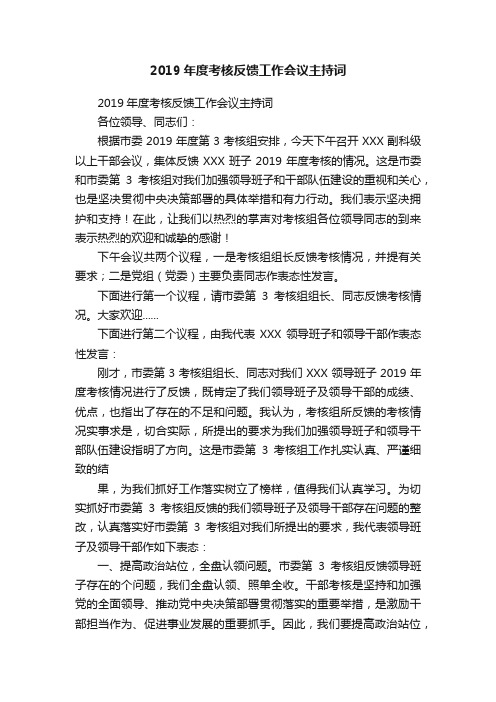 2019 年度考核反馈工作会议主持词

2019 年度考核反馈工作会议主持词

各位领导、同志们：

根据市委 2019 年度第 3 考核组安排，今天下午召开 XXX 副科级以上干部会议，集体反馈 XXX 班子 2019 年度考核的情况。这是市委和市委第 3 考核组对我们加强领导班子和干部队伍建设的重视和关心，也是坚决贯彻中央决策部署的具体举措和有力行动。我们表示坚决拥护和支持！在此，让我们以热烈的掌声对考核组各位领导同志的到来表示热烈的欢迎和诚挚的感谢！

下午会议共两个议程，一是考核组组长反馈考核情况，并提有关要求；二是党组（党委）主要负责同志作表态性发言。

下面进行第一个议程，请市委第 3 考核组组长、同志反馈考核情况。大家欢迎......

下面进行第二个议程，由我代表 XXX 领导班子和领导干部作表态性发言：

刚才，市委第 3 考核组组长、同志对我们 XXX 领导班子 2019 年度考核情况进行了反馈，既肯定了我们领导班子及领导干部的成绩、优点，也指出了存在的不足和问题。我认为，考核组所反馈的考核情况实事求是，切合实际，所提出的要求为我们加强领导班子和领导干部队伍建设指明了方向。这是市委第 3 考核组工作扎实认真、严谨细致的结

果，为我们抓好工作落实树立了榜样，值得我们认真学习。为切实抓好市委第 3 考核组反馈的我们领导班子及领导干部存在问题的整改，认真落实好市委第 3 考核组对我们所提出的要求，我代表领导班子及领导干部作如下表态：

一、提高政治站位，全盘认领问题。市委第 3 考核组反馈领导班子存在的个问题，我们全盘认领、照单全收。干部考核是坚持和加强党的全面领导、推动党中央决策部署贯彻落实的重要举措，是激励干部担当作为、促进事业发展的重要抓手。因此，我们要提高政治站位，